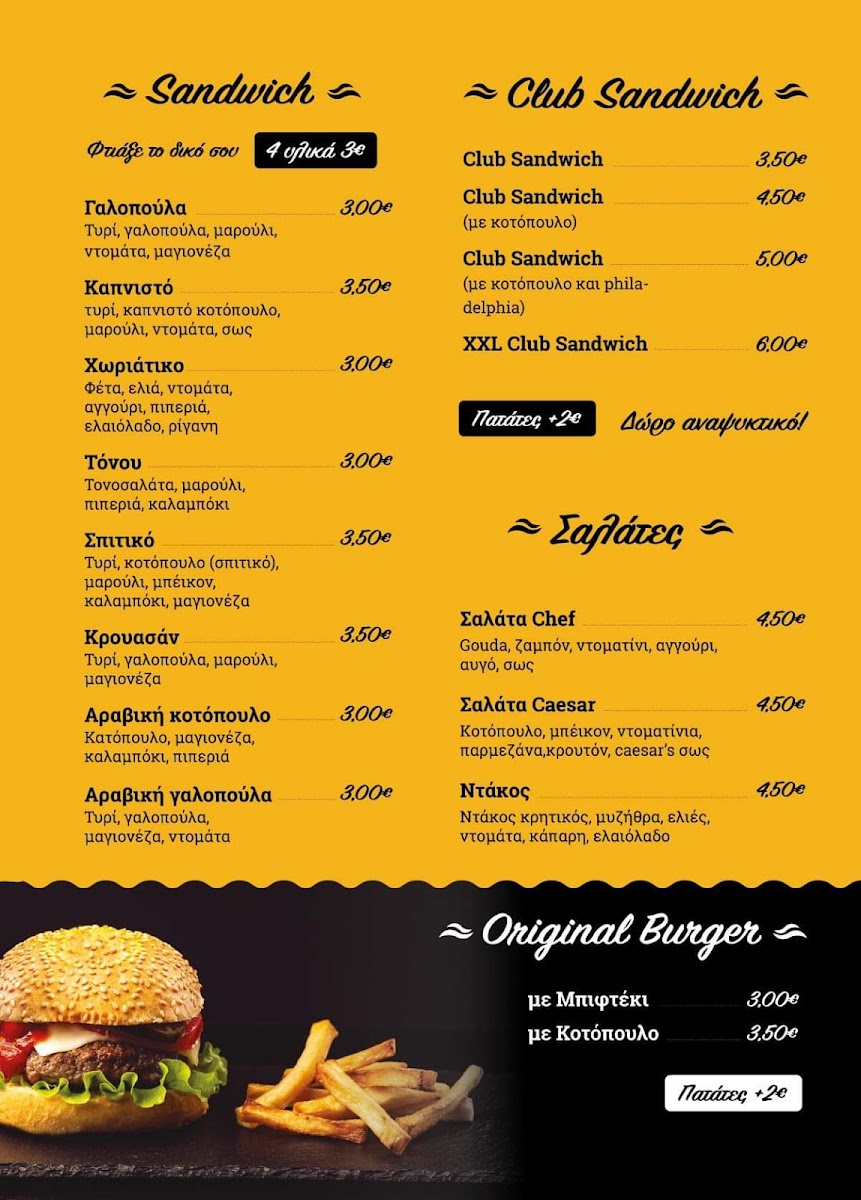 Sandwich

Φτιάξε το δικό σου 4 υλικά 3€

Γαλοπούλα 3,00€
Τυρί, γαλοπούλα, μαρούλι, ντομάτα, μαγιονέζα

Καπνιστό 3,50€
τυρί, καπνιστό κοτόπουλο, μαρούλι, ντομάτα, σως

Χωριάτικο 3,00€
Φέτα, ελιά, ντομάτα, αγγούρι, πιπεριά, ελαιόλαδο, ρίγανη

Τόνου 3,00€
Τονοσαλάτα, μαρούλι, πιπεριά, καλαμπόκι

Σπιτικό 3,50€
Τυρί, κοτόπουλο (σπιτικό), μαρούλι, μπέικον, καλαμπόκι, μαγιονέζα

Κρουασάν 3,50€
Τυρί, γαλοπούλα, μαρούλι, μαγιονέζα

Αραβική κοτόπουλο 3,00€
Κατόπουλο, μαγιονέζα, καλαμπόκι, πιπεριά

Αραβική γαλοπούλα 3,00€
Τυρί, γαλοπούλα, μαγιονέζα, ντομάτα

Club Sandwich

Club Sandwich 3,50€

Club Sandwich 4,50€
(με κοτόπουλο)

Club Sandwich 5,00€
(με κοτόπουλο και philadelphia)

XXL Club Sandwich 6,00€

Πατάτες +2€ Δώρο αναψυκτικό!

Σαλάτες

Σαλάτα Chef 4,50€
Gouda, ζαμπόν, ντοματίνι, αγγούρι, αυγό, σως

Σαλάτα Caesar 4,50€
Κοτόπουλο, μπέικον, ντοματίνια, παρμεζάνα,κρουτόν, caesar's σως

Ντάκος 4,50€
Ντάκος κρητικός, μυζήθρα, ελιές, ντομάτα, κάπαρη, ελαιόλαδο

Original Burger

με Μπιφτέκι 3,00€
με Κοτόπουλο 3,50€

Πατάτες +2€